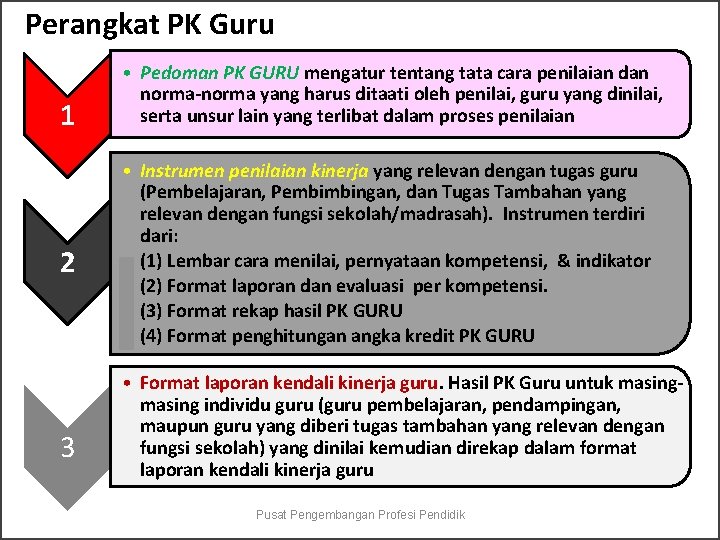 Perangkat PK Guru

1

• Pedoman PK GURU mengatur tentang tata cara penilaian dan norma-norma yang harus ditaati oleh penilai, guru yang dinilai, serta unsur lain yang terlibat dalam proses penilaian

2

• Instrumen penilaian kinerja yang relevan dengan tugas guru (Pembelajaran, Pembimbingan, dan Tugas Tambahan yang relevan dengan fungsi sekolah/madrasah). Instrumen terdiri dari:
(1) Lembar cara menilai, pernyataan kompetensi, & indikator
(2) Format laporan dan evaluasi per kompetensi.
(3) Format rekap hasil PK GURU
(4) Format penghitungan angka kredit PK GURU

3

• Format laporan kendali kinerja guru. Hasil PK Guru untuk masing-masing individu guru (guru pembelajaran, pendampingan, maupun guru yang diberi tugas tambahan yang relevan dengan fungsi sekolah) yang dinilai kemudian direkap dalam format laporan kendali kinerja guru

Pusat Pengembangan Profesi Pendidik